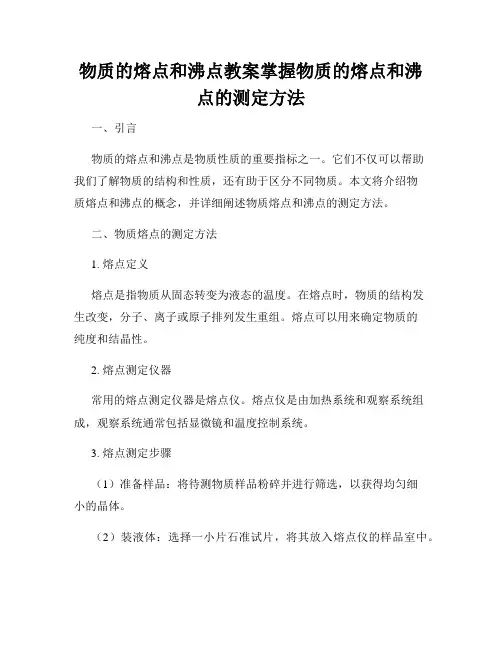 物质的熔点和沸点教案掌握物质的熔点和沸点的测定方法

一、引言

物质的熔点和沸点是物质性质的重要指标之一。它们不仅可以帮助我们了解物质的结构和性质，还有助于区分不同物质。本文将介绍物质熔点和沸点的概念，并详细阐述物质熔点和沸点的测定方法。

二、物质熔点的测定方法

1. 熔点定义

熔点是指物质从固态转变为液态的温度。在熔点时，物质的结构发生改变，分子、离子或原子排列发生重组。熔点可以用来确定物质的纯度和结晶性。

2. 熔点测定仪器

常用的熔点测定仪器是熔点仪。熔点仪是由加热系统和观察系统组成，观察系统通常包括显微镜和温度控制系统。

3. 熔点测定步骤

（1）准备样品：将待测物质样品粉碎并进行筛选，以获得均匀细小的晶体。

（2）装液体：选择一小片石准试片，将其放入熔点仪的样品室中。